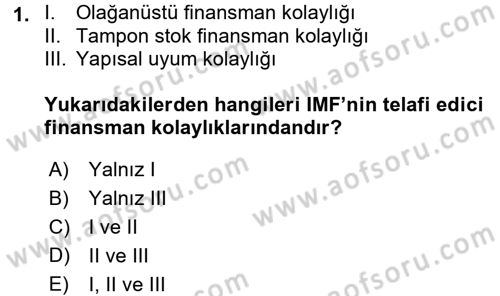 1. I. Olağanüstü finansman kolaylığı
II. Tampon stok finansman kolaylığı
III. Yapısal uyum kolaylığı

Yukarıdakilerden hangileri IMF'nin telafi edici finansman kolaylıklarındandır?

A) Yalnız I
B) Yalnız III
C) I ve II
D) II ve III
E) I, II ve III

www.aofsoru.com